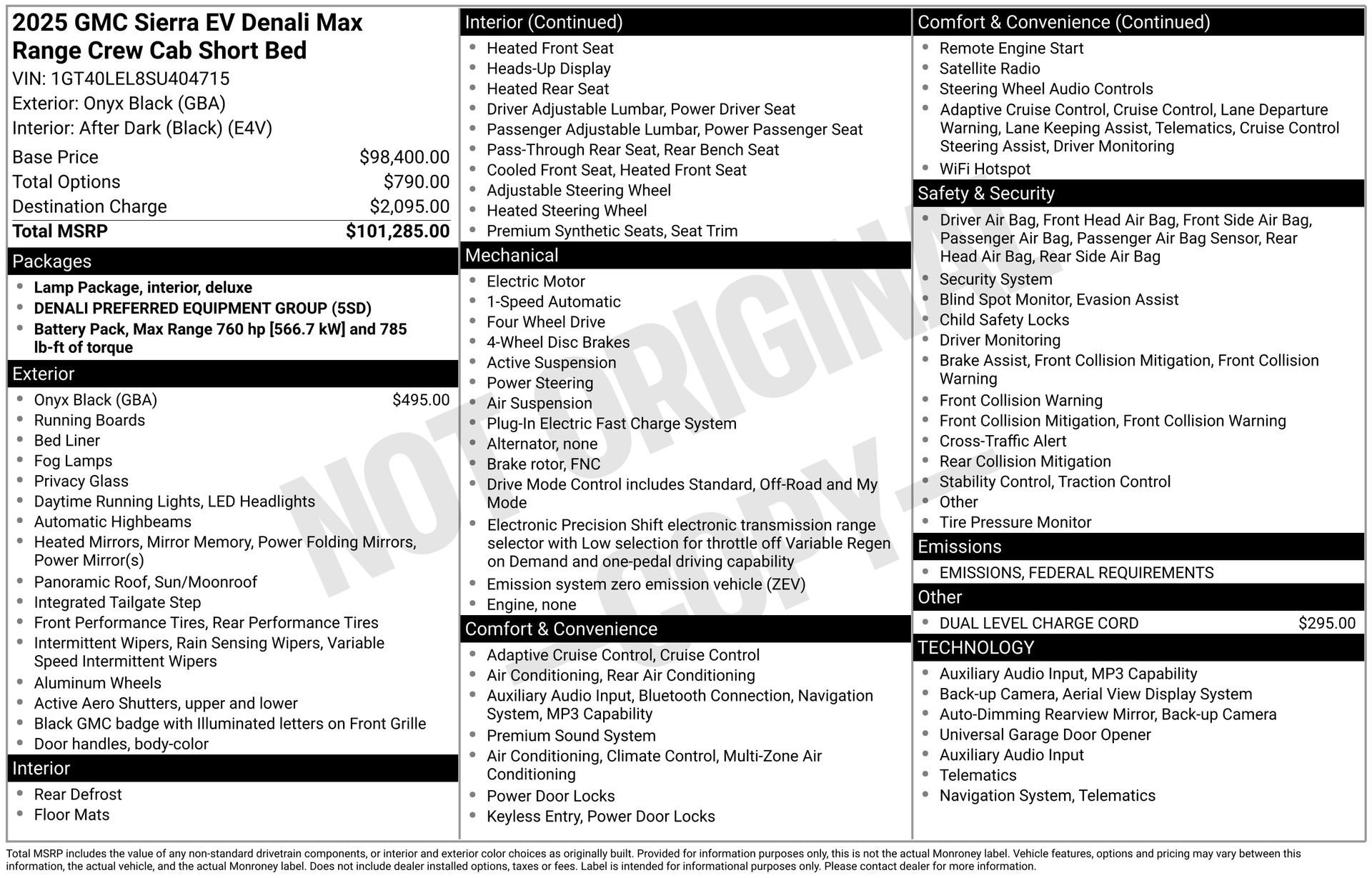 2025 GMC Sierra EV Denali Max Range Crew Cab Short Bed
VIN: 1GT40LEL8SU404715
Exterior: Onyx Black (GBA)
Interior: After Dark (Black) (E4V)

| | |
|---|---|
| Base Price | $98,400.00 |
| Total Options | $790.00 |
| Destination Charge | $2,095.00 |
| Total MSRP | $101,285.00 |

Packages
- Lamp Package, interior, deluxe
- DENALI PREFERRED EQUIPMENT GROUP (5SD)
- Battery Pack, Max Range 760 hp [566.7 kW] and 785 lb-ft of torque

Exterior
- Onyx Black (GBA) $495.00
- Running Boards
- Bed Liner
- Fog Lamps
- Privacy Glass
- Daytime Running Lights, LED Headlights
- Automatic Highbeams
- Heated Mirrors, Mirror Memory, Power Folding Mirrors, Power Mirror(s)
- Panoramic Roof, Sun/Moonroof
- Integrated Tailgate Step
- Front Performance Tires, Rear Performance Tires
- Intermittent Wipers, Rain Sensing Wipers, Variable Speed Intermittent Wipers
- Aluminum Wheels
- Active Aero Shutters, upper and lower
- Black GMC badge with Illuminated letters on Front Grille
- Door handles, body-color

Interior
- Rear Defrost
- Floor Mats

Interior (Continued)
- Heated Front Seat
- Heads-Up Display
- Heated Rear Seat
- Driver Adjustable Lumbar, Power Driver Seat
- Passenger Adjustable Lumbar, Power Passenger Seat
- Pass-Through Rear Seat, Rear Bench Seat
- Cooled Front Seat, Heated Front Seat
- Adjustable Steering Wheel
- Heated Steering Wheel
- Premium Synthetic Seats, Seat Trim

Mechanical
- Electric Motor
- 1-Speed Automatic
- Four Wheel Drive
- 4-Wheel Disc Brakes
- Active Suspension
- Power Steering
- Air Suspension
- Plug-In Electric Fast Charge System
- Alternator, none
- Brake rotor, FNC
- Drive Mode Control includes Standard, Off-Road and My Mode
- Electronic Precision Shift electronic transmission range selector with Low selection for throttle off Variable Regen on Demand and one-pedal driving capability
- Emission system zero emission vehicle (ZEV)
- Engine, none

Comfort & Convenience
- Adaptive Cruise Control, Cruise Control
- Air Conditioning, Rear Air Conditioning
- Auxiliary Audio Input, Bluetooth Connection, Navigation System, MP3 Capability
- Premium Sound System
- Air Conditioning, Climate Control, Multi-Zone Air Conditioning
- Power Door Locks
- Keyless Entry, Power Door Locks

Comfort & Convenience (Continued)
- Remote Engine Start
- Satellite Radio
- Steering Wheel Audio Controls
- Adaptive Cruise Control, Cruise Control, Lane Departure Warning, Lane Keeping Assist, Telematics, Cruise Control Steering Assist, Driver Monitoring
- WiFi Hotspot

Safety & Security
- Driver Air Bag, Front Head Air Bag, Front Side Air Bag, Passenger Air Bag, Passenger Air Bag Sensor, Rear Head Air Bag, Rear Side Air Bag
- Security System
- Blind Spot Monitor, Evasion Assist
- Child Safety Locks
- Driver Monitoring
- Brake Assist, Front Collision Mitigation, Front Collision Warning
- Front Collision Warning
- Front Collision Mitigation, Front Collision Warning
- Cross-Traffic Alert
- Rear Collision Mitigation
- Stability Control, Traction Control
- Other
- Tire Pressure Monitor

Emissions
- EMISSIONS, FEDERAL REQUIREMENTS

Other
- DUAL LEVEL CHARGE CORD $295.00

TECHNOLOGY
- Auxiliary Audio Input, MP3 Capability
- Back-up Camera, Aerial View Display System
- Auto-Dimming Rearview Mirror, Back-up Camera
- Universal Garage Door Opener
- Auxiliary Audio Input
- Telematics
- Navigation System, Telematics

NOT ORIGINAL - COPY -

Total MSRP includes the value of any non-standard drivetrain components, or interior and exterior color choices as originally built. Provided for information purposes only, this is not the actual Monroney label. Vehicle features, options and pricing may vary between this information, the actual vehicle, and the actual Monroney label. Does not include dealer installed options, taxes or fees. Label is intended for informational purposes only. Please contact dealer for more information.